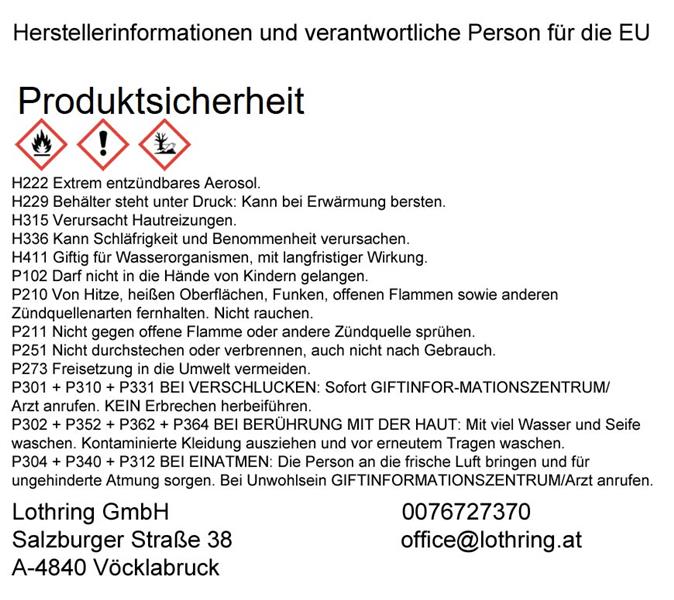 Herstellerinformationen und verantwortliche Person für die EU

Produktsicherheit

H222 Extrem entzündbares Aerosol.
H229 Behälter steht unter Druck: Kann bei Erwärmung bersten.
H315 Verursacht Hautreizungen.
H336 Kann Schläfrigkeit und Benommenheit verursachen.
H411 Giftig für Wasserorganismen, mit langfristiger Wirkung.
P102 Darf nicht in die Hände von Kindern gelangen.
P210 Von Hitze, heißen Oberflächen, Funken, offenen Flammen sowie anderen Zündquellenarten fernhalten. Nicht rauchen.
P211 Nicht gegen offene Flamme oder andere Zündquelle sprühen.
P251 Nicht durchstechen oder verbrennen, auch nicht nach Gebrauch.
P273 Freisetzung in die Umwelt vermeiden.
P301 + P310 + P331 BEI VERSCHLUCKEN: Sofort GIFTINFOR-MATIONSZENTRUM/ Arzt anrufen. KEIN Erbrechen herbeiführen.
P302 + P352 + P362 + P364 BEI BERÜHRUNG MIT DER HAUT: Mit viel Wasser und Seife waschen. Kontaminierte Kleidung ausziehen und vor erneutem Tragen waschen.
P304 + P340 + P312 BEI EINATMEN: Die Person an die frische Luft bringen und für ungehinderte Atmung sorgen. Bei Unwohlsein GIFTINFORMATIONSZENTRUM/Arzt anrufen.

Lothring GmbH
Salzburger Straße 38
A-4840 Vöcklabruck

0076727370
office@lothring.at